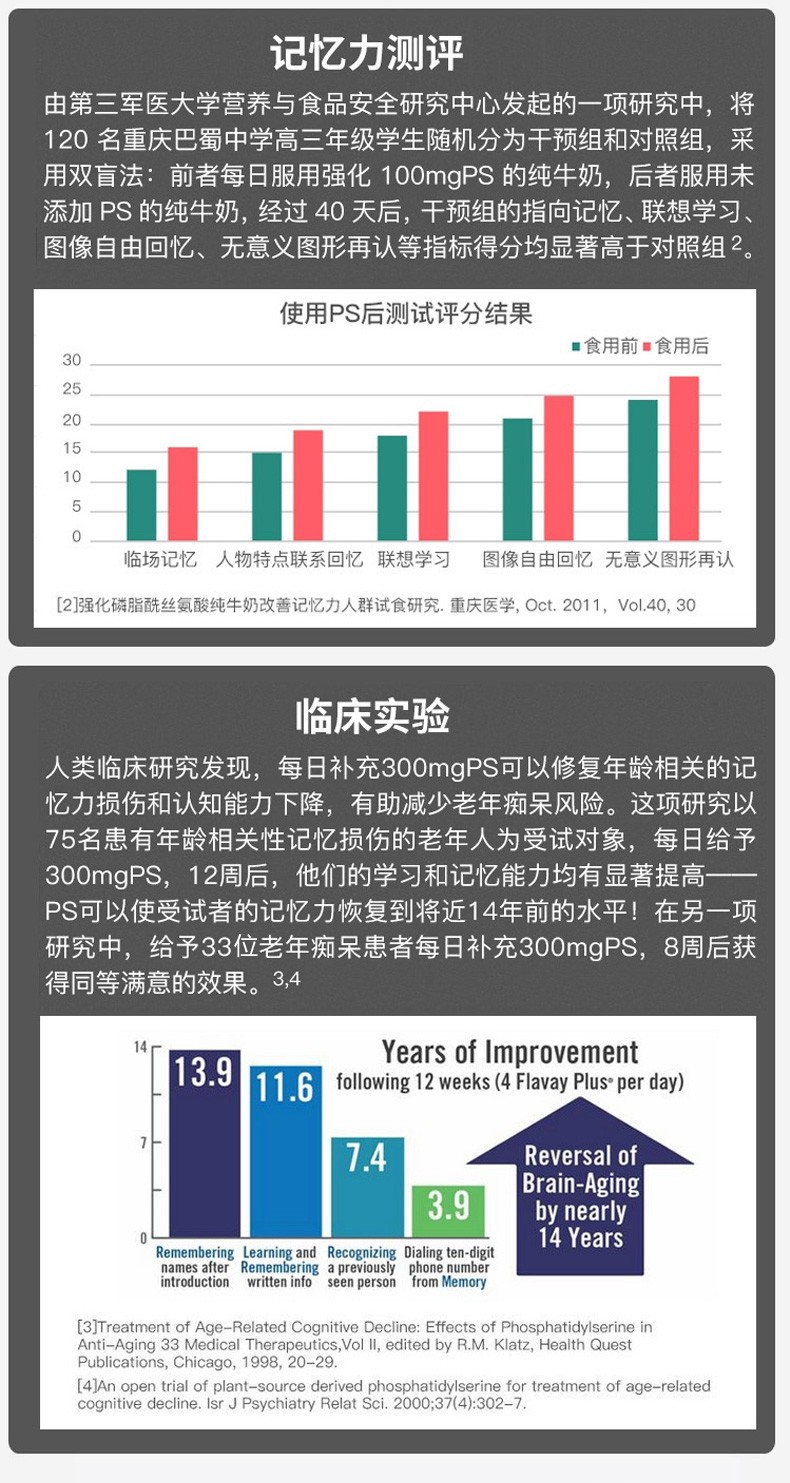 记忆力测评

由第三军医大学营养与食品安全研究中心发起的一项研究中，将120名重庆巴蜀中学高三年级学生随机分为干预组和对照组，采用双盲法：前者每日服用强化100mgPS的纯牛奶，后者服用未添加PS的纯牛奶，经过40天后，干预组的指向记忆、联想学习、图像自由回忆、无意义图形再认等指标得分均显著高于对照组$^{2}$。

使用PS后测试评分结果

食用前 食用后

30
25
20
15
10
5
0

临场记忆 人物特点联系回忆 联想学习 图像自由回忆 无意义图形再认

[2]强化磷脂酰丝氨酸纯牛奶改善记忆力人群试食研究. 重庆医学, Oct. 2011，Vol.40, 30

临床实验

人类临床研究发现，每日补充300mgPS可以修复年龄相关的记忆力损伤和认知能力下降，有助减少老年痴呆风险。这项研究以75名患有年龄相关性记忆损伤的老年人为受试对象，每日给予300mgPS，12周后，他们的学习和记忆能力均有显著提高——PS可以使受试者的记忆力恢复到将近14年前的水平！在另一项研究中，给予33位老年痴呆患者每日补充300mgPS，8周后获得同等满意的效果。$^{3,4}$

Years of Improvement
following 12 weeks (4 Flavay Plus® per day)

14
7
0

13.9
11.6
7.4
3.9

Remembering names after introduction
Learning and Remembering written info
Recognizing a previously seen person
Dialing ten-digit phone number from Memory

Reversal of Brain-Aging by nearly 14 Years

[3]Treatment of Age-Related Cognitive Decline: Effects of Phosphatidylserine in Anti-Aging 33 Medical Therapeutics,Vol II, edited by R.M. Klatz, Health Quest Publications, Chicago, 1998, 20-29.

[4]An open trial of plant-source derived phosphatidylserine for treatment of age-related cognitive decline. Isr J Psychiatry Relat Sci. 2000;37(4):302-7.